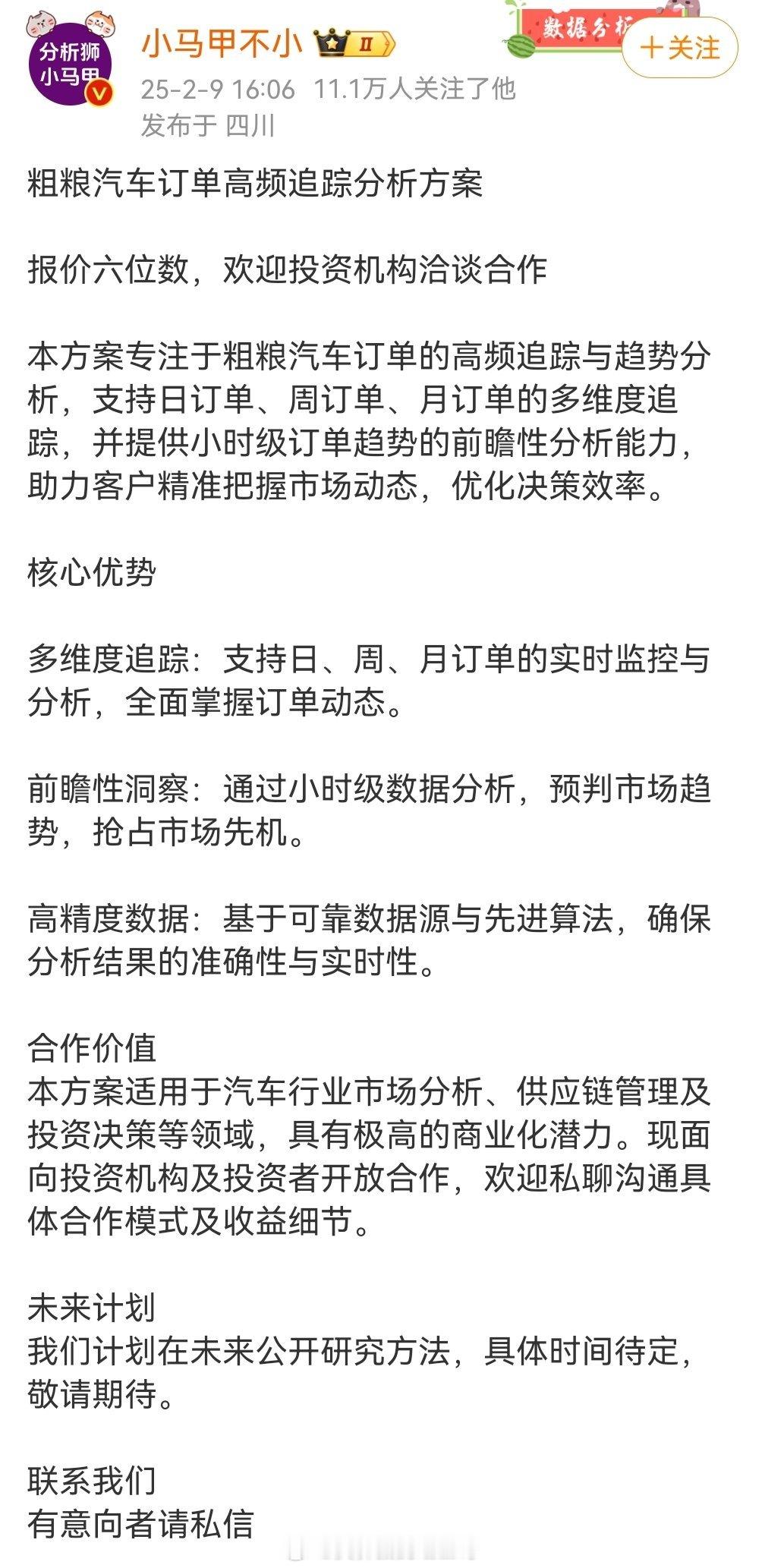 分析狮
小马甲

小马甲不小 II

数据分析

+关注

25-2-9 16:06 11.1万人关注了他
发布于 四川

粗粮汽车订单高频追踪分析方案

报价六位数，欢迎投资机构洽谈合作

本方案专注于粗粮汽车订单的高频追踪与趋势分析，支持日订单、周订单、月订单的多维度追踪，并提供小时级订单趋势的前瞻性分析能力，助力客户精准把握市场动态，优化决策效率。

核心优势

多维度追踪：支持日、周、月订单的实时监控与分析，全面掌握订单动态。

前瞻性洞察：通过小时级数据分析，预判市场趋势，抢占市场先机。

高精度数据：基于可靠数据源与先进算法，确保分析结果的准确性与实时性。

合作价值
本方案适用于汽车行业市场分析、供应链管理及投资决策等领域，具有极高的商业化潜力。现面向投资机构及投资者开放合作，欢迎私聊沟通具体合作模式及收益细节。

未来计划
我们计划在未来公开研究方法，具体时间待定，敬请期待。

联系我们
有意向者请私信